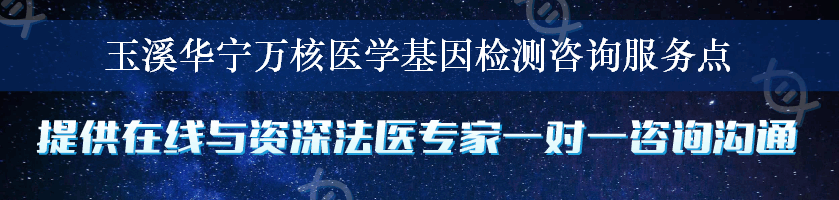 玉溪华宁万核医学基因检测咨询服务点

提供在线与资深法医专家一对一咨询沟通